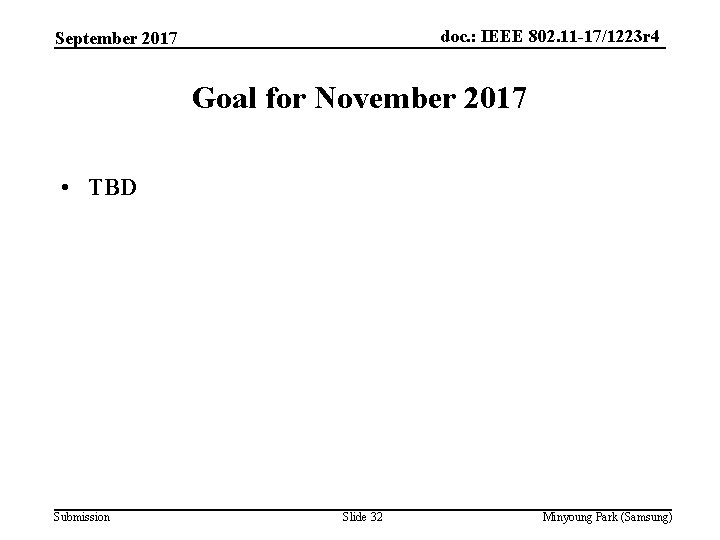 September 2017

doc.: IEEE 802.11-17/1223r4

Goal for November 2017

• TBD

Submission

Slide 32

Minyoung Park (Samsung)